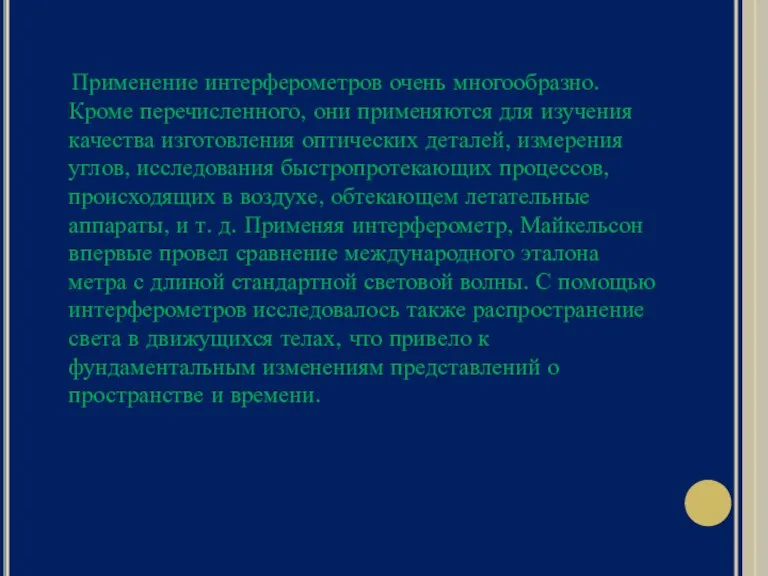 Применение интерферометров очень многообразно. Кроме перечисленного, они применяются для изучения качества изготовления оптических деталей, измерения углов, исследования быстропротекающих процессов, происходящих в воздухе, обтекающем летательные аппараты, и т. д. Применяя интерферометр, Майкельсон впервые провел сравнение международного эталона метра с длиной стандартной световой волны. С помощью интерферометров исследовалось также распространение света в движущихся телах, что привело к фундаментальным изменениям представлений о пространстве и времени.